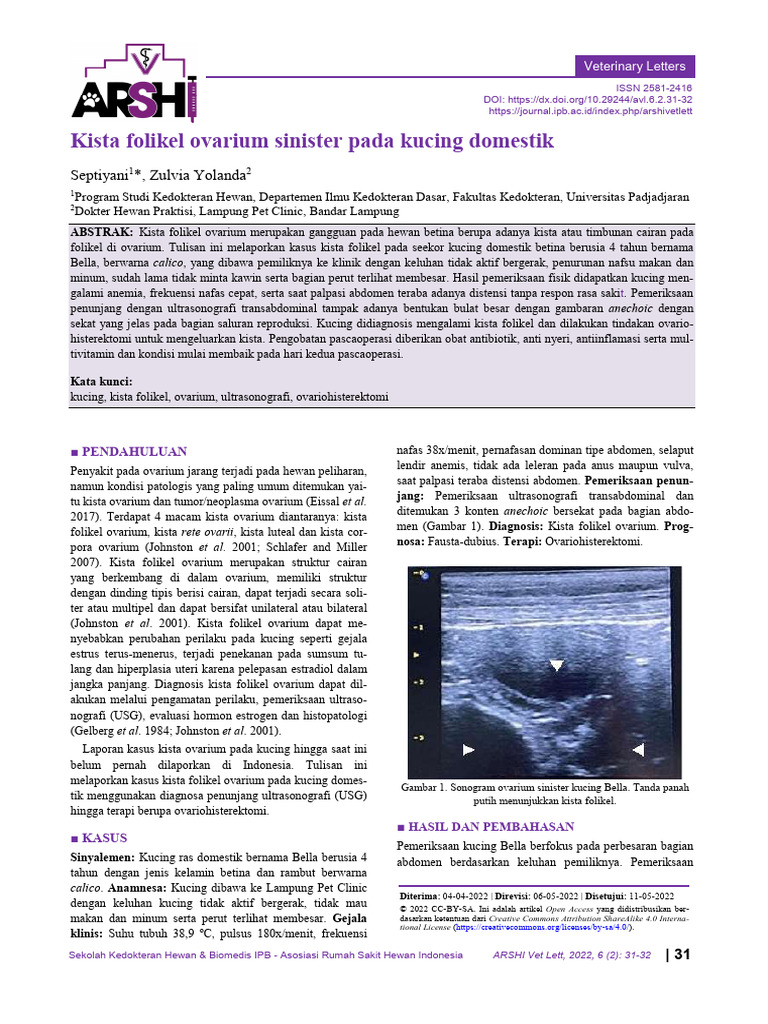 ARSHI

Veterinary Letters

ISSN 2581-2416
DOI: https://dx.doi.org/10.29244/avl.6.2.31-32
https://journal.ipb.ac.id/index.php/arshivetlett

Kista folikel ovarium sinister pada kucing domestik

Septiyani$^{1}$*, Zulvia Yolanda$^{2}$

$^{1}$Program Studi Kedokteran Hewan, Departemen Ilmu Kedokteran Dasar, Fakultas Kedokteran, Universitas Padjadjaran
$^{2}$Dokter Hewan Praktisi, Lampung Pet Clinic, Bandar Lampung

ABSTRAK: Kista folikel ovarium merupakan gangguan pada hewan betina berupa adanya kista atau timbunan cairan pada folikel di ovarium. Tulisan ini melaporkan kasus kista folikel pada seekor kucing domestik betina berusia 4 tahun bernama Bella, berwarna calico, yang dibawa pemiliknya ke klinik dengan keluhan tidak aktif bergerak, penurunan nafsu makan dan minum, sudah lama tidak minta kawin serta bagian perut terlihat membesar. Hasil pemeriksaan fisik didapatkan kucing mengalami anemia, frekuensi nafas cepat, serta saat palpasi abdomen teraba adanya distensi tanpa respon rasa sakit. Pemeriksaan penunjang dengan ultrasonografi transabdominal tampak adanya bentukan bulat besar dengan gambaran anechoic dengan sekat yang jelas pada bagian saluran reproduksi. Kucing didiagnosis mengalami kista folikel dan dilakukan tindakan ovariohisterektomi untuk mengeluarkan kista. Pengobatan pascaoperasi diberikan obat antibiotik, anti nyeri, antiinflamasi serta multivitamin dan kondisi mulai membaik pada hari kedua pascaoperasi.

Kata kunci:
kucing, kista folikel, ovarium, ultrasonografi, ovariohisterektomi

■ PENDAHULUAN

Penyakit pada ovarium jarang terjadi pada hewan peliharan, namun kondisi patologis yang paling umum ditemukan yaitu kista ovarium dan tumor/neoplasma ovarium (Eissal et al. 2017). Terdapat 4 macam kista ovarium diantaranya: kista folikel ovarium, kista rete ovarii, kista luteal dan kista corpora ovarium (Johnston et al. 2001; Schlafer and Miller 2007). Kista folikel ovarium merupakan struktur cairan yang berkembang di dalam ovarium, memiliki struktur dengan dinding tipis berisi cairan, dapat terjadi secara soliter atau multipel dan dapat bersifat unilateral atau bilateral (Johnston et al. 2001). Kista folikel ovarium dapat menyebabkan perubahan perilaku pada kucing seperti gejala estrus terus-menerus, terjadi penekanan pada sumsum tulang dan hiperplasia uteri karena pelepasan estradiol dalam jangka panjang. Diagnosis kista folikel ovarium dapat dilakukan melalui pengamatan perilaku, pemeriksaan ultrasonografi (USG), evaluasi hormon estrogen dan histopatologi (Gelberg et al. 1984; Johnston et al. 2001).

Laporan kasus kista ovarium pada kucing hingga saat ini belum pernah dilaporkan di Indonesia. Tulisan ini melaporkan kasus kista folikel ovarium pada kucing domestik menggunakan diagnosa penunjang ultrasonografi (USG) hingga terapi berupa ovariohisterektomi.

■ KASUS

Sinyalemen: Kucing ras domestik bernama Bella berusia 4 tahun dengan jenis kelamin betina dan rambut berwarna calico. Anamnesa: Kucing dibawa ke Lampung Pet Clinic dengan keluhan kucing tidak aktif bergerak, tidak mau makan dan minum serta perut terlihat membesar. Gejala klinis: Suhu tubuh 38,9 °C, pulsus 180x/menit, frekuensi nafas 38x/menit, pernafasan dominan tipe abdomen, selaput lendir anemis, tidak ada leleran pada anus maupun vulva, saat palpasi teraba distensi abdomen. Pemeriksaan penunjang: Pemeriksaan ultrasonografi transabdominal dan ditemukan 3 konten anechoic bersekat pada bagian abdomen (Gambar 1). Diagnosis: Kista folikel ovarium. Prognosa: Fausta-dubius. Terapi: Ovariohisterektomi.

Gambar 1. Sonogram ovarium sinister kucing Bella. Tanda panah putih menunjukkan kista folikel.

■ HASIL DAN PEMBAHASAN

Pemeriksaan kucing Bella berfokus pada perbesaran bagian abdomen berdasarkan keluhan pemiliknya. Pemeriksaan

Diterima: 04-04-2022 | Direvisi: 06-05-2022 | Disetujui: 11-05-2022
© 2022 CC-BY-SA. Ini adalah artikel Open Access yang didistribusikan berdasarkan ketentuan dari Creative Commons Attribution ShareAlike 4.0 International License (https://creativecommons.org/licenses/by-sa/4.0/).

Sekolah Kedokteran Hewan & Biomedis IPB - Asosiasi Rumah Sakit Hewan Indonesia ARSHI Vet Lett, 2022, 6 (2): 31-32 | 31